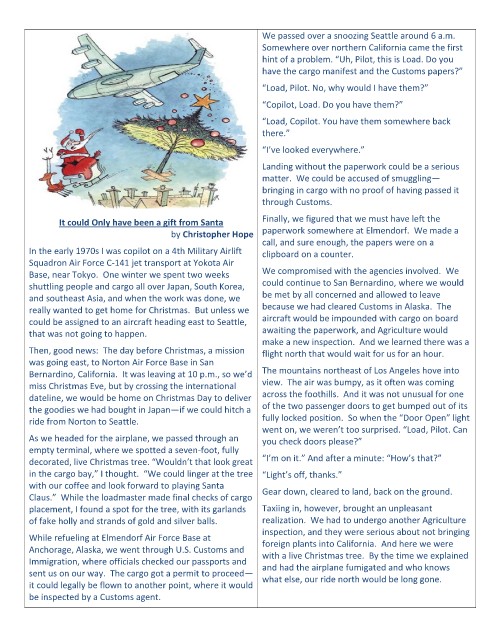 It could Only have been a gift from Santa
by Christopher Hope

In the early 1970s I was copilot on a 4th Military Airlift Squadron Air Force C-141 jet transport at Yokota Air Base, near Tokyo. One winter we spent two weeks shuttling people and cargo all over Japan, South Korea, and southeast Asia, and when the work was done, we really wanted to get home for Christmas. But unless we could be assigned to an aircraft heading east to Seattle, that was not going to happen.

Then, good news: The day before Christmas, a mission was going east, to Norton Air Force Base in San Bernardino, California. It was leaving at 10 p.m., so we'd miss Christmas Eve, but by crossing the international dateline, we would be home on Christmas Day to deliver the goodies we had bought in Japan—if we could hitch a ride from Norton to Seattle.

As we headed for the airplane, we passed through an empty terminal, where we spotted a seven-foot, fully decorated, live Christmas tree. "Wouldn't that look great in the cargo bay," I thought. "We could linger at the tree with our coffee and look forward to playing Santa Claus." While the loadmaster made final checks of cargo placement, I found a spot for the tree, with its garlands of fake holly and strands of gold and silver balls.

While refueling at Elmendorf Air Force Base at Anchorage, Alaska, we went through U.S. Customs and Immigration, where officials checked our passports and sent us on our way. The cargo got a permit to proceed—it could legally be flown to another point, where it would be inspected by a Customs agent.

We passed over a snoozing Seattle around 6 a.m. Somewhere over northern California came the first hint of a problem. "Uh, Pilot, this is Load. Do you have the cargo manifest and the Customs papers?"

"Load, Pilot. No, why would I have them?"

"Copilot, Load. Do you have them?"

"Load, Copilot. You have them somewhere back there."

"I've looked everywhere."

Landing without the paperwork could be a serious matter. We could be accused of smuggling—bringing in cargo with no proof of having passed it through Customs.

Finally, we figured that we must have left the paperwork somewhere at Elmendorf. We made a call, and sure enough, the papers were on a clipboard on a counter.

We compromised with the agencies involved. We could continue to San Bernardino, where we would be met by all concerned and allowed to leave because we had cleared Customs in Alaska. The aircraft would be impounded with cargo on board awaiting the paperwork, and Agriculture would make a new inspection. And we learned there was a flight north that would wait for us for an hour.

The mountains northeast of Los Angeles hove into view. The air was bumpy, as it often was coming across the foothills. And it was not unusual for one of the two passenger doors to get bumped out of its fully locked position. So when the "Door Open" light went on, we weren't too surprised. "Load, Pilot. Can you check doors please?"

"I'm on it." And after a minute: "How's that?"

"Light's off, thanks."

Gear down, cleared to land, back on the ground.

Taxiing in, however, brought an unpleasant realization. We had to undergo another Agriculture inspection, and they were serious about not bringing foreign plants into California. And here we were with a live Christmas tree. By the time we explained and had the airplane fumigated and who knows what else, our ride north would be long gone.